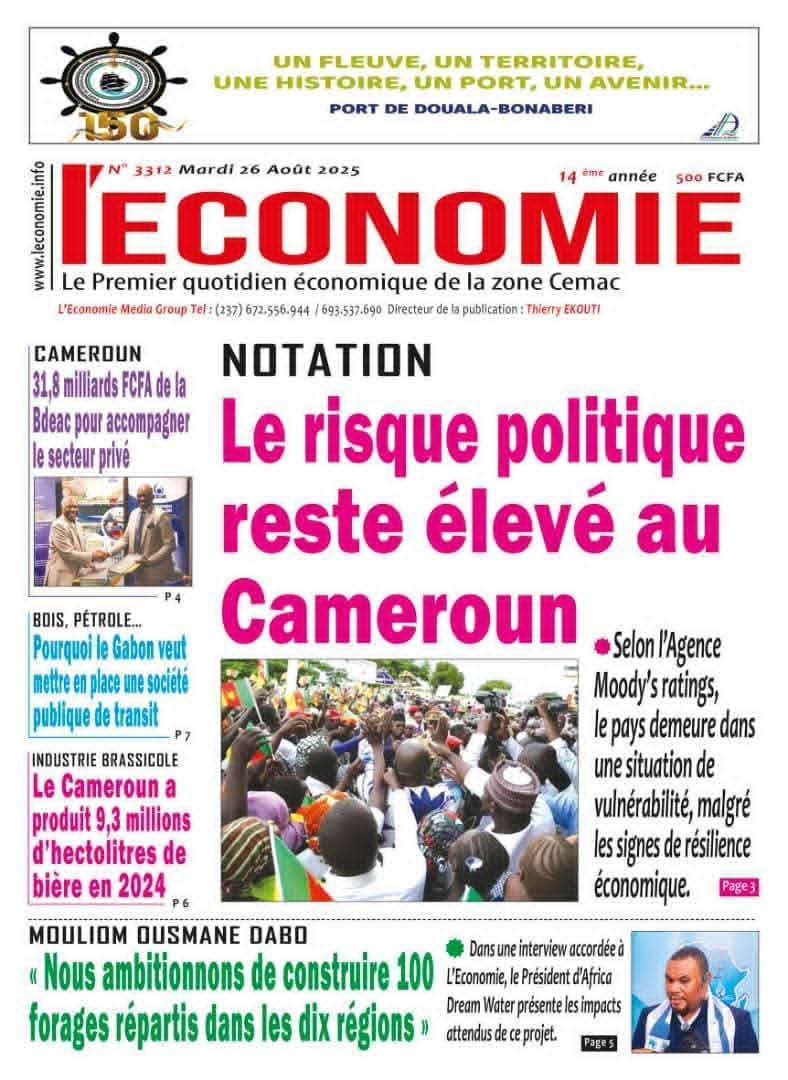 150

UN FLEUVE, UN TERRITOIRE, UNE HISTOIRE, UN PORT, UN AVENIR...

PORT DE DOUALA-BONABERI

www.leconomie.info

N° 3312 Mardi 26 Août 2025

14 ème année

500 FCFA

l'ECONOMIE

Le Premier quotidien économique de la zone Cemac

L'Economie Media Group Tel : (237) 672.556.944 / 693.537.690 Directeur de la publication : Thierry EKOUTI

CAMEROUN

31,8 milliards FCFA de la Bdeac pour accompagner le secteur privé

P 4

BOIS, PÉTROLE...

Pourquoi le Gabon veut mettre en place une société publique de transit

P 7

INDUSTRIE BRASSICOLE

Le Cameroun a produit 9,3 millions d'hectolitres de bière en 2024

P 6

NOTATION

Le risque politique reste élevé au Cameroun

Selon l'Agence Moody's ratings, le pays demeure dans une situation de vulnérabilité, malgré les signes de résilience économique.

Page 3

MOULIOM OUSMANE DABO

« Nous ambitionnons de construire 100 forages répartis dans les dix régions »

Dans une interview accordée à L'Economie, le Président d'Africa Dream Water présente les impacts attendus de ce projet.

Page 5